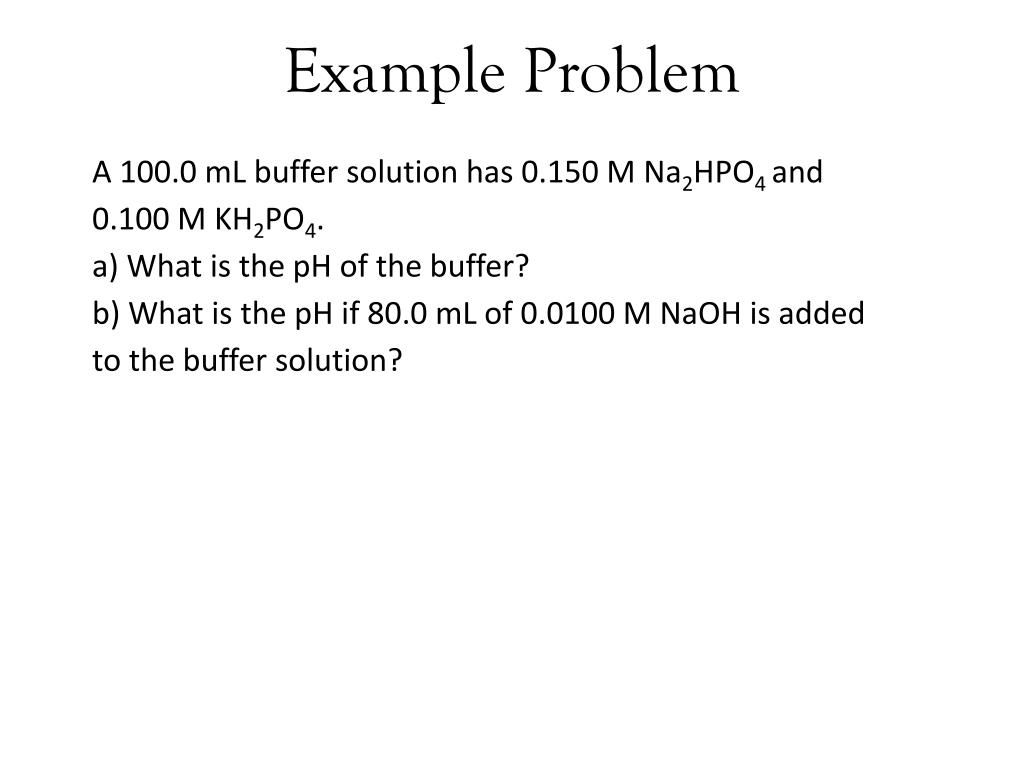 Example Problem

A 100.0 mL buffer solution has 0.150 M $Na_2HPO_4$ and 0.100 M $KH_2PO_4$.
a) What is the pH of the buffer?
b) What is the pH if 80.0 mL of 0.0100 M NaOH is added to the buffer solution?